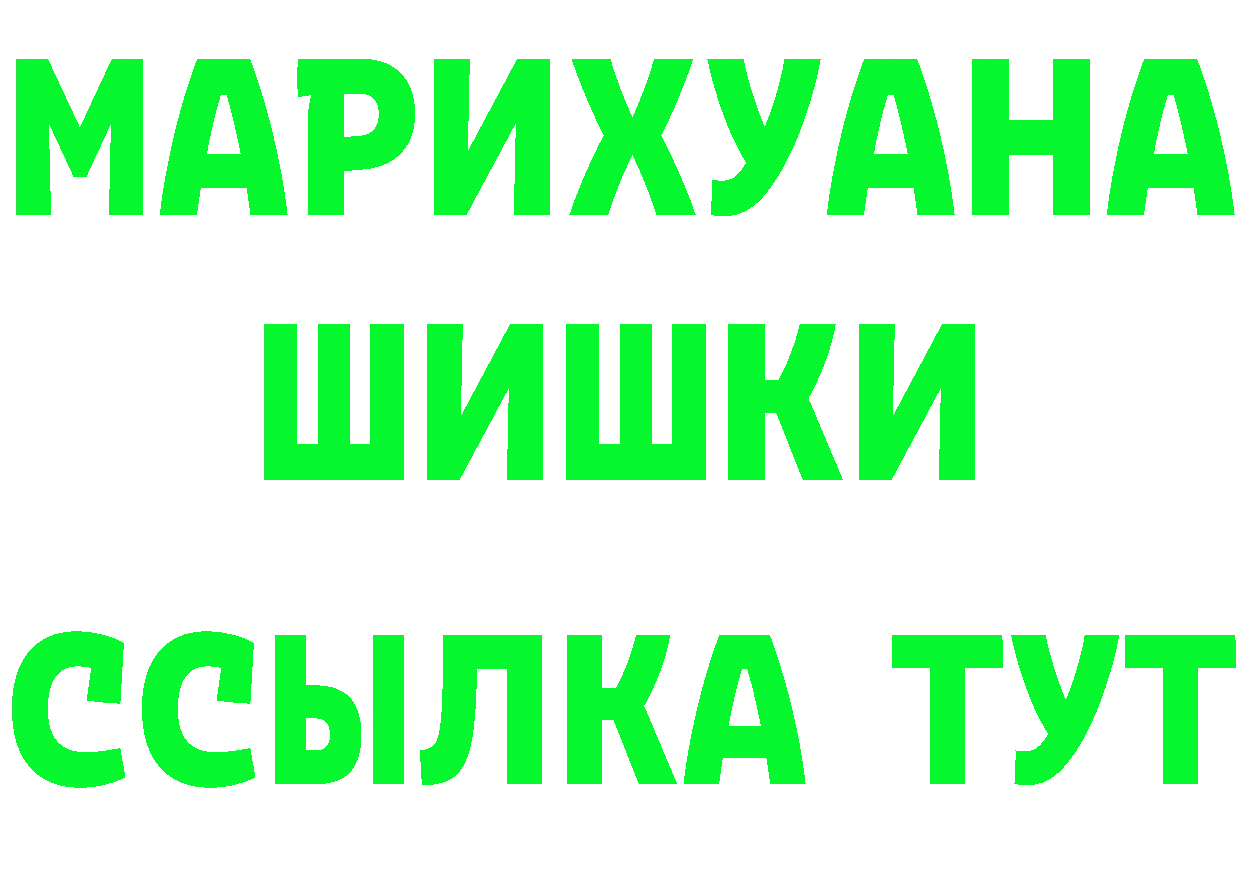 МАРИХУАНА
ШИШКИ
ССЫЛКА ТУТ